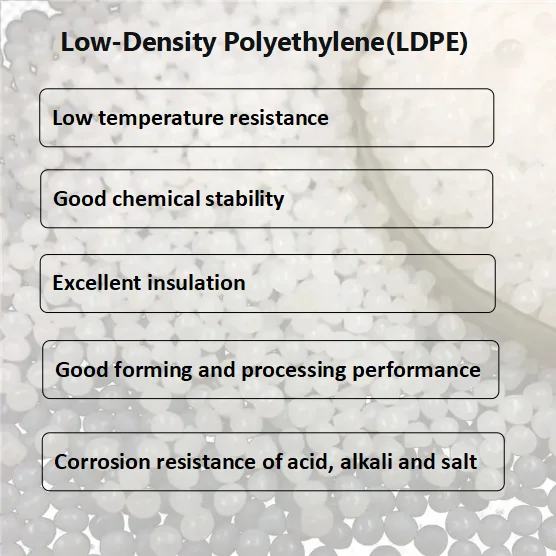 Low-Density Polyethylene(LDPE)

Low temperature resistance

Good chemical stability

Excellent insulation

Good forming and processing performance

Corrosion resistance of acid, alkali and salt